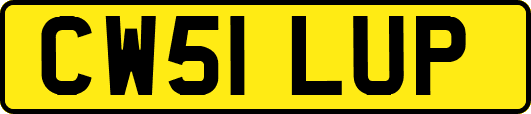 CW51 LUP